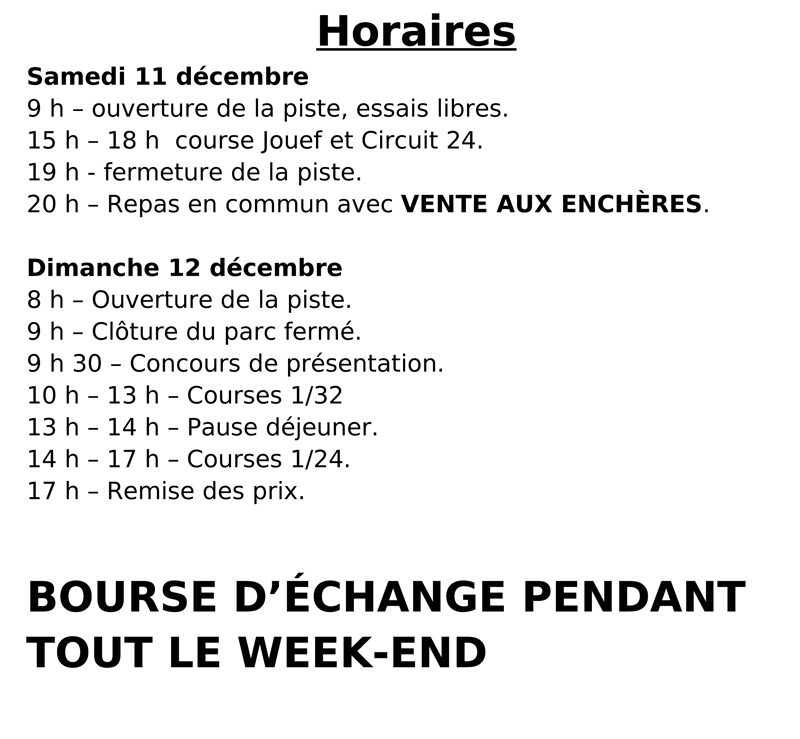 Horaires

Samedi 11 décembre
9 h – ouverture de la piste, essais libres.
15 h – 18 h  course Jouef et Circuit 24.
19 h - fermeture de la piste.
20 h – Repas en commun avec VENTE AUX ENCHÈRES.

Dimanche 12 décembre
8 h – Ouverture de la piste.
9 h – Clôture du parc fermé.
9 h 30 – Concours de présentation.
10 h – 13 h – Courses 1/32
13 h – 14 h – Pause déjeuner.
14 h – 17 h – Courses 1/24.
17 h – Remise des prix.

BOURSE D'ÉCHANGE PENDANT TOUT LE WEEK-END